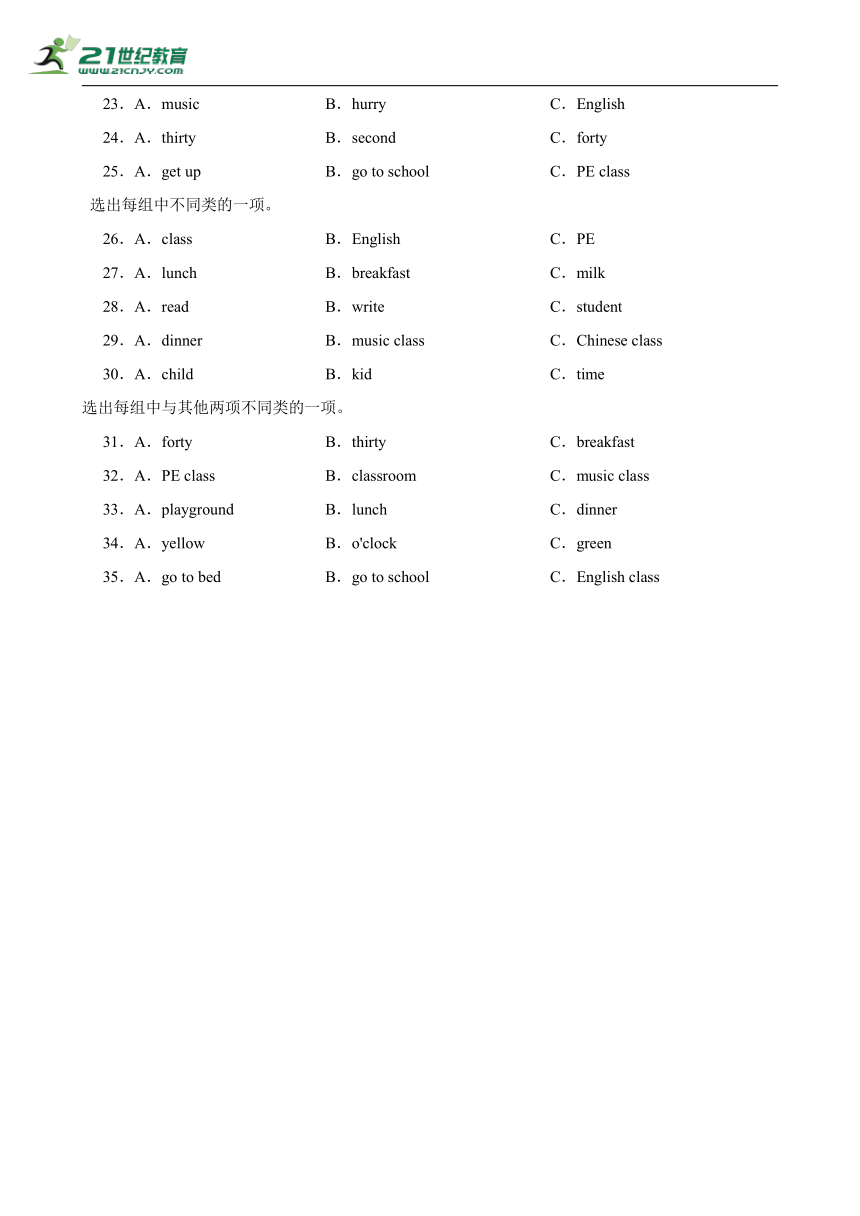 21世纪教育
www.21cnjy.com

23．A．music B．hurry C．English

24．A．thirty B．second C．forty

25．A．get up B．go to school C．PE class

选出每组中不同类的一项。

26．A．class B．English C．PE

27．A．lunch B．breakfast C．milk

28．A．read B．write C．student

29．A．dinner B．music class C．Chinese class

30．A．child B．kid C．time

选出每组中与其他两项不同类的一项。

31．A．forty B．thirty C．breakfast

32．A．PE class B．classroom C．music class

33．A．playground B．lunch C．dinner

34．A．yellow B．o'clock C．green

35．A．go to bed B．go to school C．English class